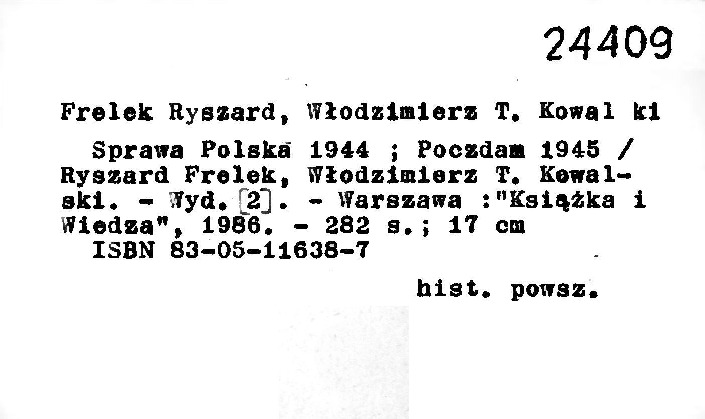 24409

Frelek Ryszard, Włodzimierz T. Kowal ki

Sprawa Polska 1944 ; Poczdam 1945 / Ryszard Frelek, Włodzimierz T. Kowalski. - Wyd. [2]. - Warszawa :"Książka i Wiedza", 1986. - 282 s.; 17 cm
ISBN 83-05-11638-7

hist. powsz.